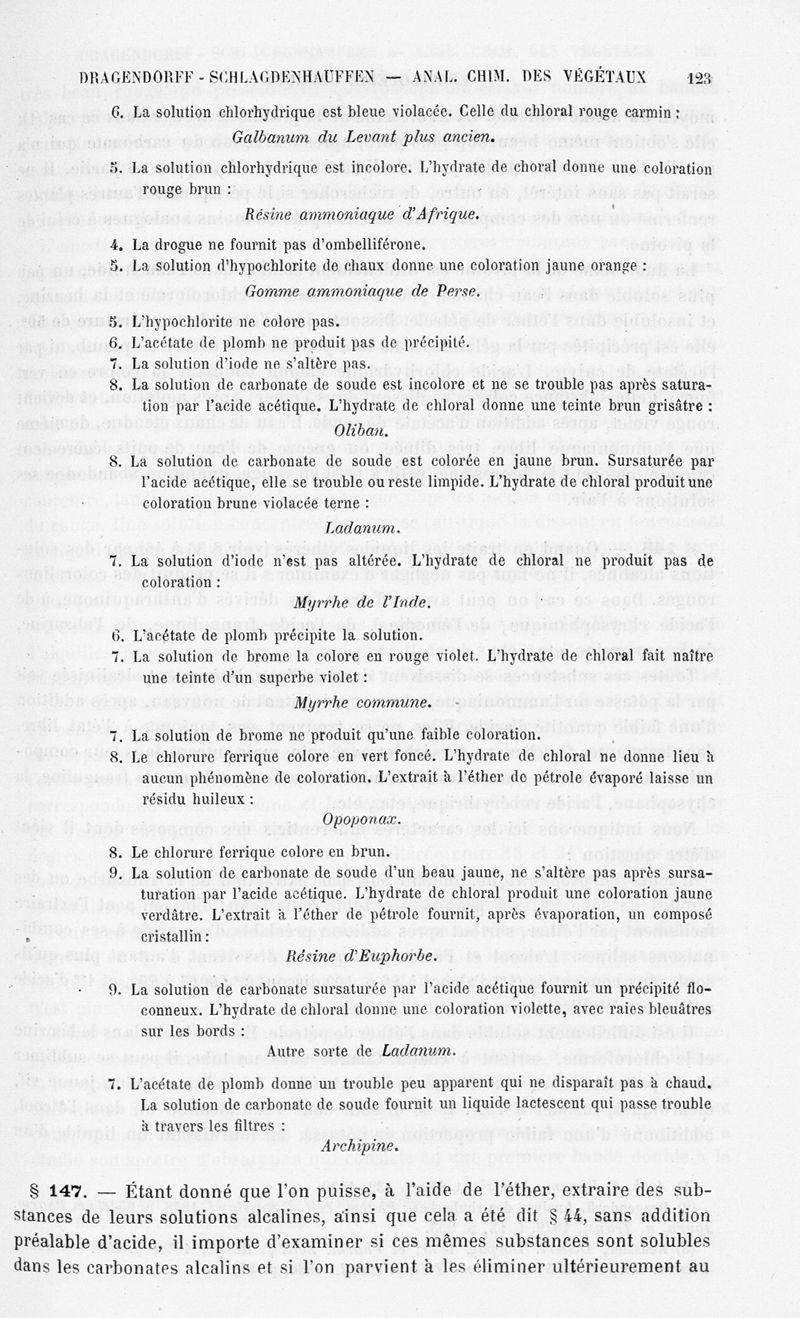 DRAGENDORFF - SCHLAGDENHAUFFEN — ANAL. CHIM. DES VÉGÉTAUX 123

6. La solution chlorhydrique est bleue violacée. Celle du chloral rouge carmin :

Galbanum du Levant plus ancien.

5. La solution chlorhydrique est incolore. L'hydrate de choral donne une coloration rouge brun :

Résine ammoniaque d'Afrique.

4. La drogue ne fournit pas d'ombelliférone.

5. La solution d'hypochlorite de chaux donne une coloration jaune orange :

Gomme ammoniaque de Perse.

5. L'hypochlorite ne colore pas.

6. L'acétate de plomb ne produit pas de précipité.

7. La solution d'iode ne s'altère pas.

8. La solution de carbonate de soude est incolore et ne se trouble pas après saturation par l'acide acétique. L'hydrate de chloral donne une teinte brun grisâtre :

Oliban.

8. La solution de carbonate de soude est colorée en jaune brun. Sursaturée par l'acide acétique, elle se trouble ou reste limpide. L'hydrate de chloral produit une coloration brune violacée terne :

Ladanum.

7. La solution d'iode n'est pas altérée. L'hydrate de chloral ne produit pas de coloration :

Myrrhe de l'Inde.

6. L'acétate de plomb précipite la solution.

7. La solution de brome la colore en rouge violet. L'hydrate de chloral fait naître une teinte d'un superbe violet :

Myrrhe commune.

7. La solution de brome ne produit qu'une faible coloration.

8. Le chlorure ferrique colore en vert foncé. L'hydrate de chloral ne donne lieu à aucun phénomène de coloration. L'extrait à l'éther de pétrole évaporé laisse un résidu huileux :

Opoponax.

8. Le chlorure ferrique colore en brun.

9. La solution de carbonate de soude d'un beau jaune, ne s'altère pas après sursaturation par l'acide acétique. L'hydrate de chloral produit une coloration jaune verdâtre. L'extrait à l'éther de pétrole fournit, après évaporation, un composé cristallin :

Résine d'Euphorbe.

9. La solution de carbonate sursaturée par l'acide acétique fournit un précipité floconneux. L'hydrate de chloral donne une coloration violette, avec raies bleuâtres sur les bords :

Autre sorte de Ladanum.

7. L'acétate de plomb donne un trouble peu apparent qui ne disparaît pas à chaud. La solution de carbonate de soude fournit un liquide lactescent qui passe trouble à travers les filtres :

Archipine.

§ 147. — Étant donné que l'on puisse, à l'aide de l'éther, extraire des substances de leurs solutions alcalines, ainsi que cela a été dit § 44, sans addition préalable d'acide, il importe d'examiner si ces mêmes substances sont solubles dans les carbonates alcalins et si l'on parvient à les éliminer ultérieurement au